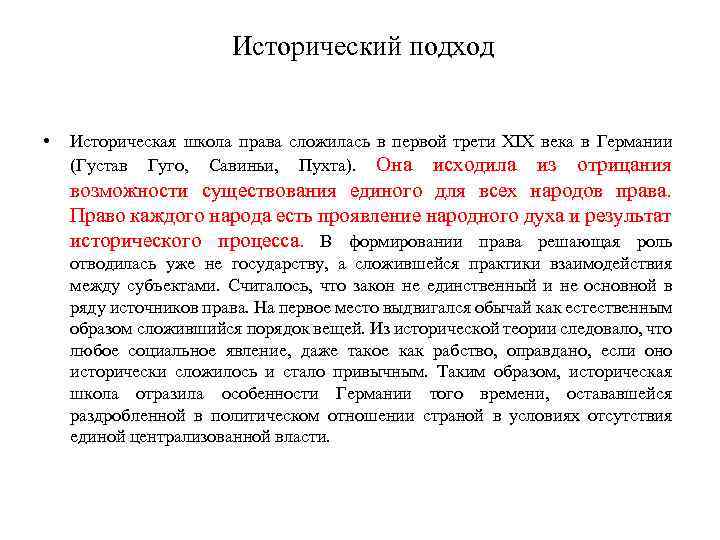 Исторический подход

• Историческая школа права сложилась в первой трети XIX века в Германии (Густав Гуго, Савиньи, Пухта). Она исходила из отрицания возможности существования единого для всех народов права. Право каждого народа есть проявление народного духа и результат исторического процесса. В формировании права решающая роль отводилась уже не государству, а сложившейся практики взаимодействия между субъектами. Считалось, что закон не единственный и не основной в ряду источников права. На первое место выдвигался обычай как естественным образом сложившийся порядок вещей. Из исторической теории следовало, что любое социальное явление, даже такое как рабство, оправдано, если оно исторически сложилось и стало привычным. Таким образом, историческая школа отразила особенности Германии того времени, остававшейся раздробленной в политическом отношении страной в условиях отсутствия единой централизованной власти.